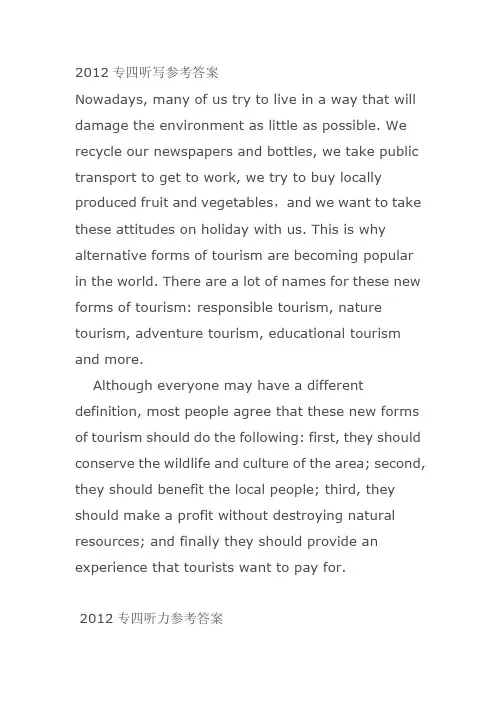 2012 专四听写参考答案

Nowadays, many of us try to live in a way that will damage the environment as little as possible. We recycle our newspapers and bottles, we take public transport to get to work, we try to buy locally produced fruit and vegetables，and we want to take these attitudes on holiday with us. This is why alternative forms of tourism are becoming popular in the world. There are a lot of names for these new forms of tourism: responsible tourism, nature tourism, adventure tourism, educational tourism and more.

Although everyone may have a different definition, most people agree that these new forms of tourism should do the following: first, they should conserve the wildlife and culture of the area; second, they should benefit the local people; third, they should make a profit without destroying natural resources; and finally they should provide an experience that tourists want to pay for.

2012 专四听力参考答案